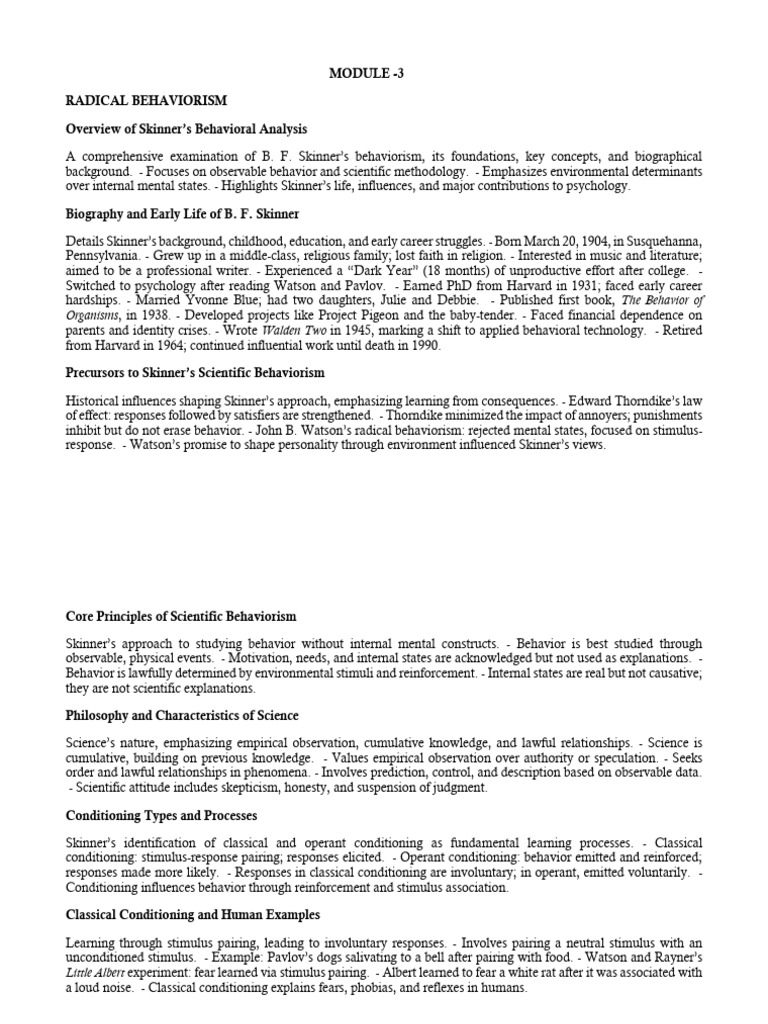 MODULE -3

RADICAL BEHAVIORISM

Overview of Skinner's Behavioral Analysis

A comprehensive examination of B. F. Skinner's behaviorism, its foundations, key concepts, and biographical background. - Focuses on observable behavior and scientific methodology. - Emphasizes environmental determinants over internal mental states. - Highlights Skinner's life, influences, and major contributions to psychology.

Biography and Early Life of B. F. Skinner

Details Skinner's background, childhood, education, and early career struggles. - Born March 20, 1904, in Susquehanna, Pennsylvania. - Grew up in a middle-class, religious family; lost faith in religion. - Interested in music and literature; aimed to be a professional writer. - Experienced a "Dark Year" (18 months) of unproductive effort after college. - Switched to psychology after reading Watson and Pavlov. - Earned PhD from Harvard in 1931; faced early career hardships. - Married Yvonne Blue; had two daughters, Julie and Debbie. - Published first book, The Behavior of Organisms, in 1938. - Developed projects like Project Pigeon and the baby-tender. - Faced financial dependence on parents and identity crises. - Wrote Walden Two in 1945, marking a shift to applied behavioral technology. - Retired from Harvard in 1964; continued influential work until death in 1990.

Precursors to Skinner's Scientific Behaviorism

Historical influences shaping Skinner's approach, emphasizing learning from consequences. - Edward Thorndike's law of effect: responses followed by satisfiers are strengthened. - Thorndike minimized the impact of annoyers; punishments inhibit but do not erase behavior. - John B. Watson's radical behaviorism: rejected mental states, focused on stimulus-response. - Watson's promise to shape personality through environment influenced Skinner's views.

Core Principles of Scientific Behaviorism

Skinner's approach to studying behavior without internal mental constructs. - Behavior is best studied through observable, physical events. - Motivation, needs, and internal states are acknowledged but not used as explanations. - Behavior is lawfully determined by environmental stimuli and reinforcement. - Internal states are real but not causative; they are not scientific explanations.

Philosophy and Characteristics of Science

Science's nature, emphasizing empirical observation, cumulative knowledge, and lawful relationships. - Science is cumulative, building on previous knowledge. - Values empirical observation over authority or speculation. - Seeks order and lawful relationships in phenomena. - Involves prediction, control, and description based on observable data. - Scientific attitude includes skepticism, honesty, and suspension of judgment.

Conditioning Types and Processes

Skinner's identification of classical and operant conditioning as fundamental learning processes. - Classical conditioning: stimulus-response pairing; responses elicited. - Operant conditioning: behavior emitted and reinforced; responses made more likely. - Responses in classical conditioning are involuntary; in operant, emitted voluntarily. - Conditioning influences behavior through reinforcement and stimulus association.

Classical Conditioning and Human Examples

Learning through stimulus pairing, leading to involuntary responses. - Involves pairing a neutral stimulus with an unconditioned stimulus. - Example: Pavlov's dogs salivating to a bell after pairing with food. - Watson and Rayner's Little Albert experiment: fear learned via stimulus pairing. - Albert learned to fear a white rat after it was associated with a loud noise. - Classical conditioning explains fears, phobias, and reflexes in humans.